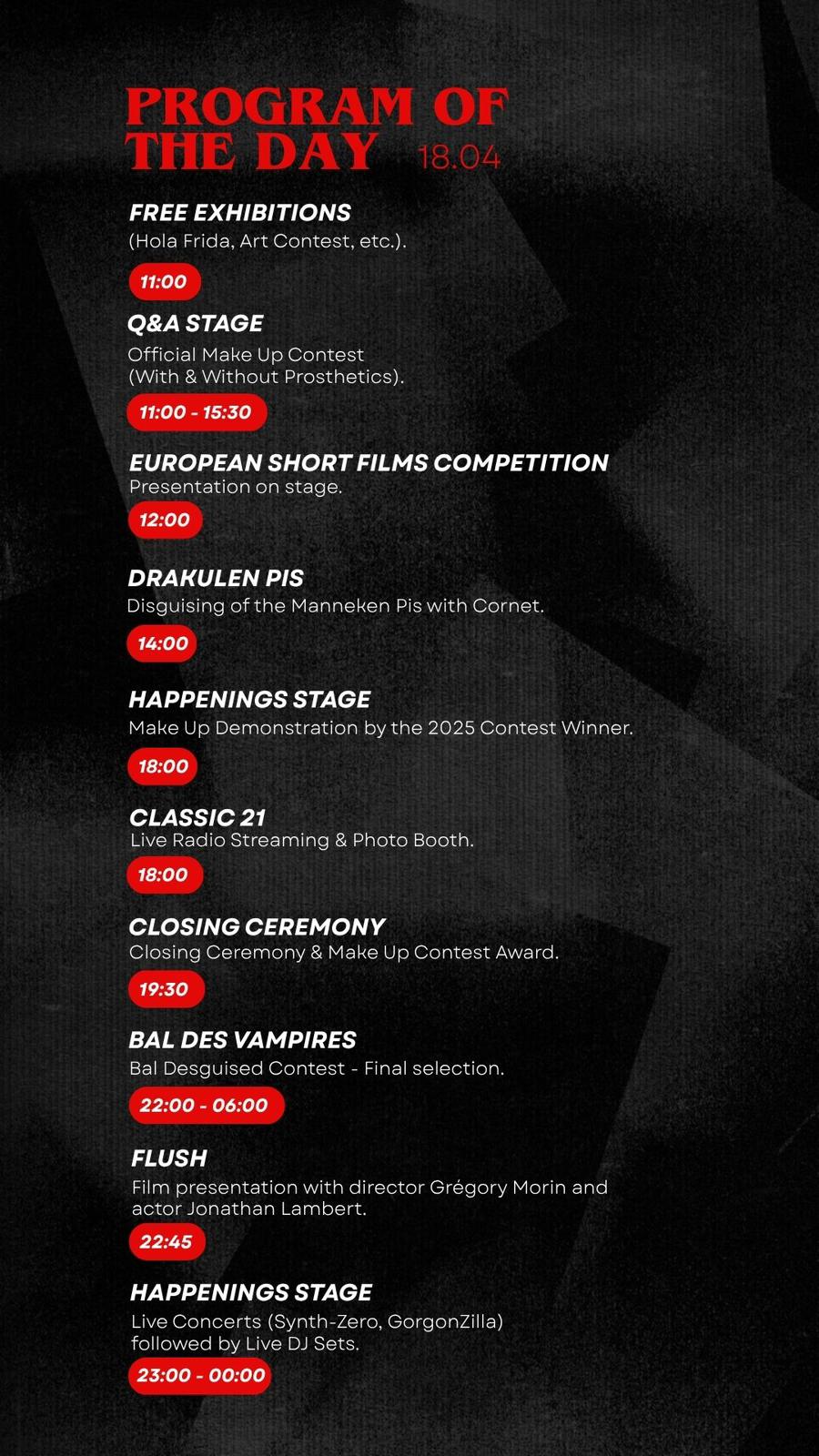 PROGRAM OF THE DAY 18.04

FREE EXHIBITIONS
(Hola Frida, Art Contest, etc.).

11:00

Q&A STAGE
Official Make Up Contest (With & Without Prosthetics).

11:00 - 15:30

EUROPEAN SHORT FILMS COMPETITION
Presentation on stage.

12:00

DRAKULEN PIS
Disguising of the Manneken Pis with Cornet.

14:00

HAPPENINGS STAGE
Make Up Demonstration by the 2025 Contest Winner.

18:00

CLASSIC 21
Live Radio Streaming & Photo Booth.

18:00

CLOSING CEREMONY
Closing Ceremony & Make Up Contest Award.

19:30

BAL DES VAMPIRES
Bal Desguised Contest - Final selection.

22:00 - 06:00

FLUSH
Film presentation with director Grégory Morin and actor Jonathan Lambert.

22:45

HAPPENINGS STAGE
Live Concerts (Synth-Zero, GorgonZilla) followed by Live DJ Sets.

23:00 - 00:00